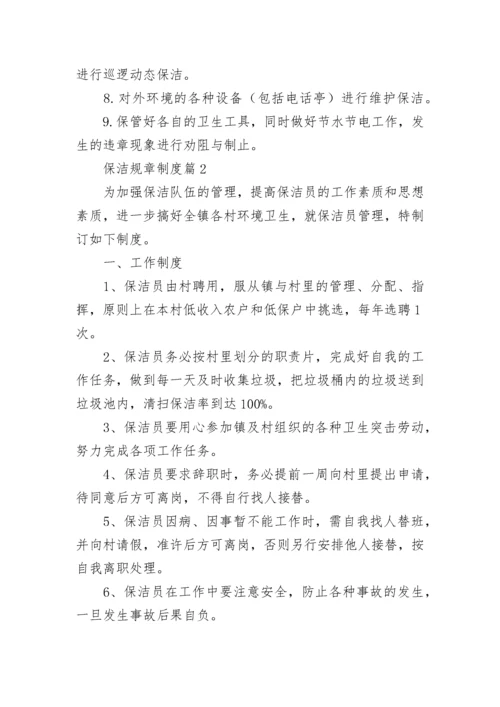 进行巡逻动态保洁。

8. 对外环境的各种设备（包括电话亭）进行维护保洁。

9. 保管好各自的卫生工具，同时做好节水节电工作，发生的违章现象进行劝阻与制止。

保洁规章制度篇 2

为加强保洁队伍的管理，提高保洁员的工作素质和思想素质，进一步搞好全镇各村环境卫生，就保洁员管理，特制订如下制度。

一、工作制度

1、保洁员由村聘用，服从镇与村里的管理、分配、指挥，原则上在本村低收入农户和低保户中挑选，每年选聘 1 次。

2、保洁员务必按村里划分的职责片，完成好自我的工作任务，做到每一天及时收集垃圾，把垃圾桶内的垃圾送到垃圾池内，清扫保洁率到达 100%。

3、保洁员要用心参加镇及村组织的各种卫生突击劳动，努力完成各项工作任务。

4、保洁员要求辞职时，务必提前一周向村里提出申请，待同意后方可离岗，不得自行找人接替。

5、保洁员因病、因事暂不能工作时，需自我找人替班，并向村请假，准许后方可离岗，否则另行安排他人接替，按自我离职处理。

6、保洁员在工作中要注意安全，防止各种事故的发生，一旦发生事故后果自负。